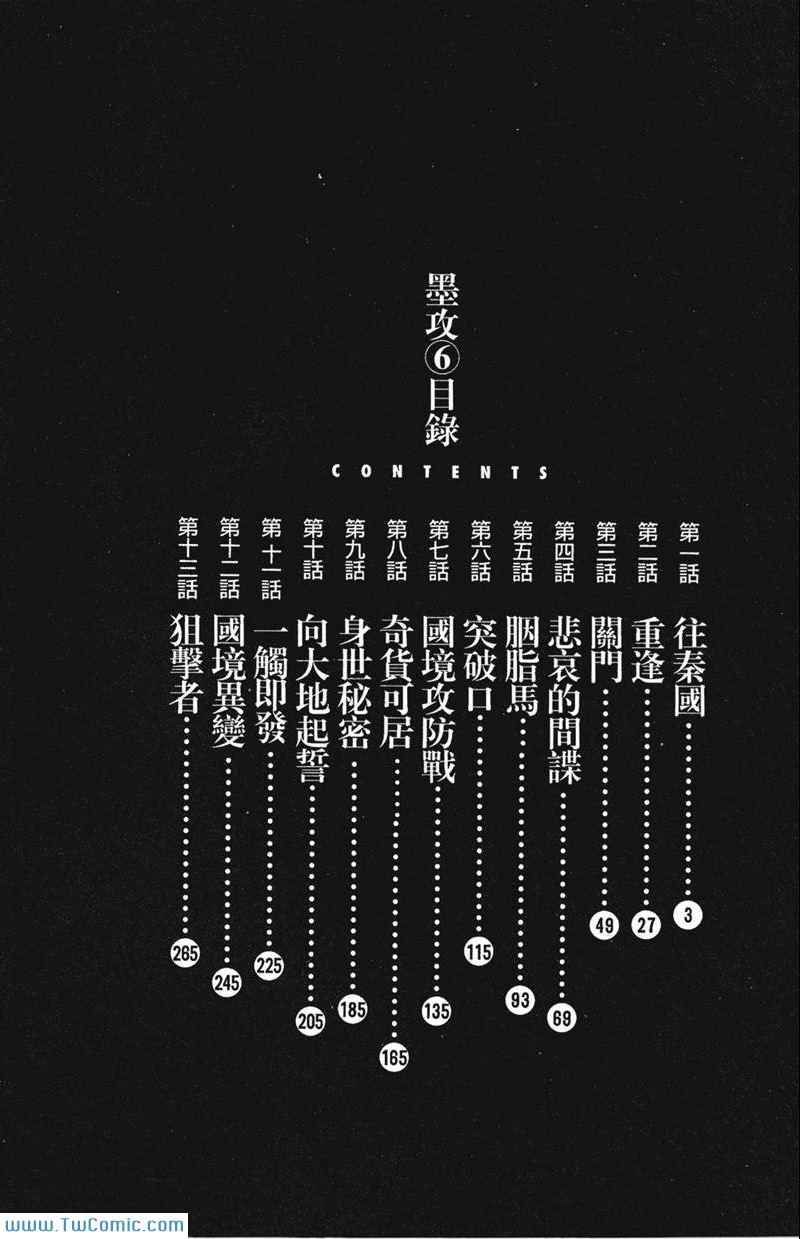 墨攻⑥目錄

CONTENTS

第一話 往秦國 3
第二話 重逢 27
第三話 關門 49
第四話 悲哀的間諜 69
第五話 胭脂馬 93
第六話 突破口 115
第七話 國境攻防戰 135
第八話 奇貨可居 165
第九話 身世秘密 185
第十話 向大地起誓 205
第十一話 一觸即發 225
第十二話 國境異變 245
第十三話 狙擊者 265

www.TwComic.com